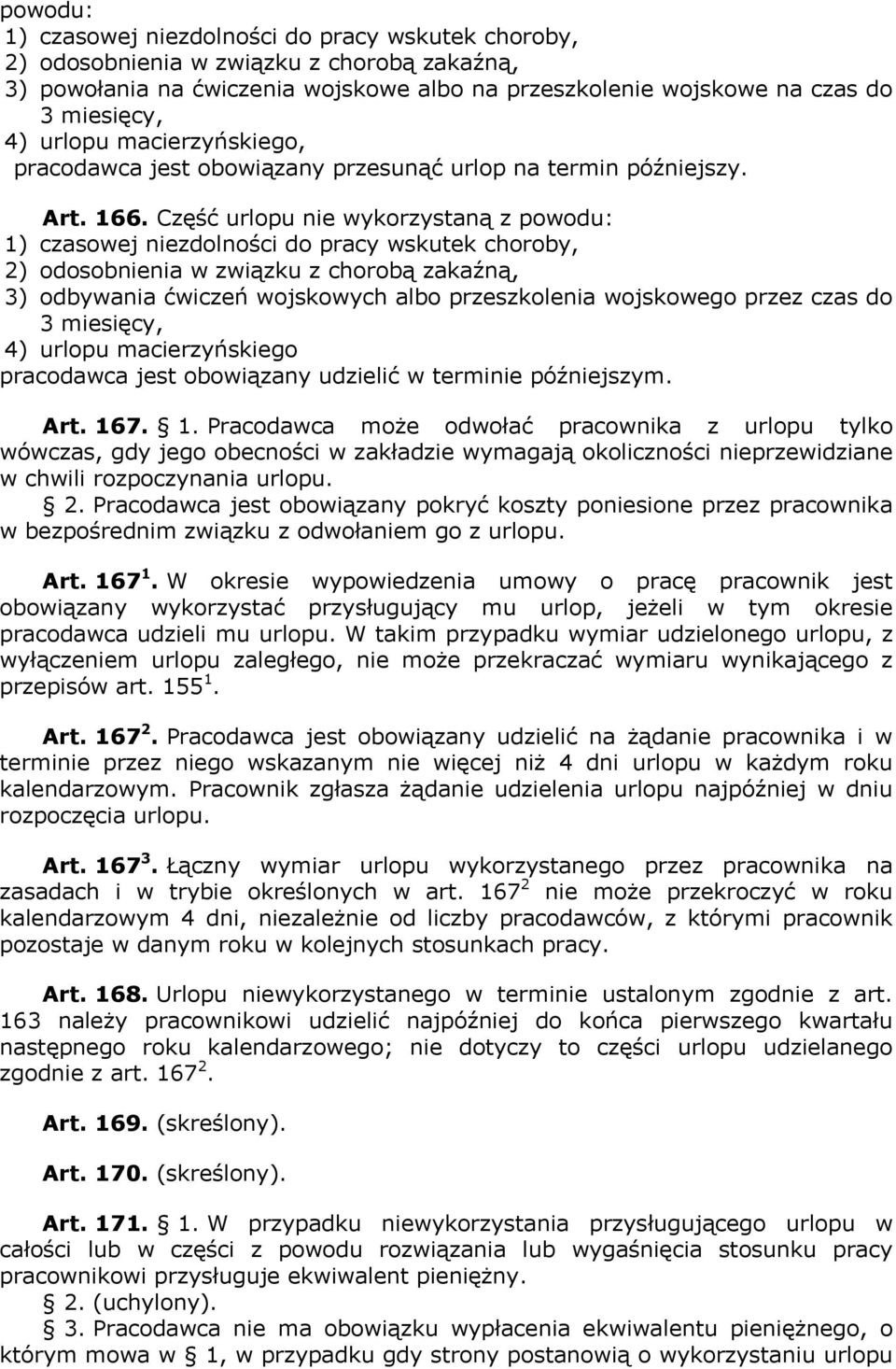 powodu:
1) czasowej niezdolności do pracy wskutek choroby,
2) odosobnienia w związku z chorobą zakaźną,
3) powołania na ćwiczenia wojskowe albo na przeszkolenie wojskowe na czas do 3 miesięcy,
4) urlopu macierzyńskiego,
pracodawca jest obowiązany przesunąć urlop na termin późniejszy.

Art. 166. Część urlopu nie wykorzystaną z powodu:
1) czasowej niezdolności do pracy wskutek choroby,
2) odosobnienia w związku z chorobą zakaźną,
3) odbywania ćwiczeń wojskowych albo przeszkolenia wojskowego przez czas do 3 miesięcy,
4) urlopu macierzyńskiego
pracodawca jest obowiązany udzielić w terminie późniejszym.

Art. 167. § 1. Pracodawca może odwołać pracownika z urlopu tylko wówczas, gdy jego obecności w zakładzie wymagają okoliczności nieprzewidziane w chwili rozpoczynania urlopu.
§ 2. Pracodawca jest obowiązany pokryć koszty poniesione przez pracownika w bezpośrednim związku z odwołaniem go z urlopu.

Art. 167 $^1$. W okresie wypowiedzenia umowy o pracę pracownik jest obowiązany wykorzystać przysługujący mu urlop, jeżeli w tym okresie pracodawca udzieli mu urlopu. W takim przypadku wymiar udzielonego urlopu, z wyłączeniem urlopu zaległego, nie może przekraczać wymiaru wynikającego z przepisów art. 155 $^1$.

Art. 167 $^2$. Pracodawca jest obowiązany udzielić na żądanie pracownika i w terminie przez niego wskazanym nie więcej niż 4 dni urlopu w każdym roku kalendarzowym. Pracownik zgłasza żądanie udzielenia urlopu najpóźniej w dniu rozpoczęcia urlopu.

Art. 167 $^3$. Łączny wymiar urlopu wykorzystanego przez pracownika na zasadach i w trybie określonych w art. 167 $^2$ nie może przekroczyć w roku kalendarzowym 4 dni, niezależnie od liczby pracodawców, z którymi pracownik pozostaje w danym roku w kolejnych stosunkach pracy.

Art. 168. Urlopu niewykorzystanego w terminie ustalonym zgodnie z art. 163 należy pracownikowi udzielić najpóźniej do końca pierwszego kwartału następnego roku kalendarzowego; nie dotyczy to części urlopu udzielanego zgodnie z art. 167 $^2$.

Art. 169. (skreślony).

Art. 170. (skreślony).

Art. 171. § 1. W przypadku niewykorzystania przysługującego urlopu w całości lub w części z powodu rozwiązania lub wygaśnięcia stosunku pracy pracownikowi przysługuje ekwiwalent pieniężny.
§ 2. (uchylony).
§ 3. Pracodawca nie ma obowiązku wypłacenia ekwiwalentu pieniężnego, o którym mowa w § 1, w przypadku gdy strony postanowią o wykorzystaniu urlopu